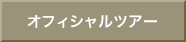 オフィシャルツアー